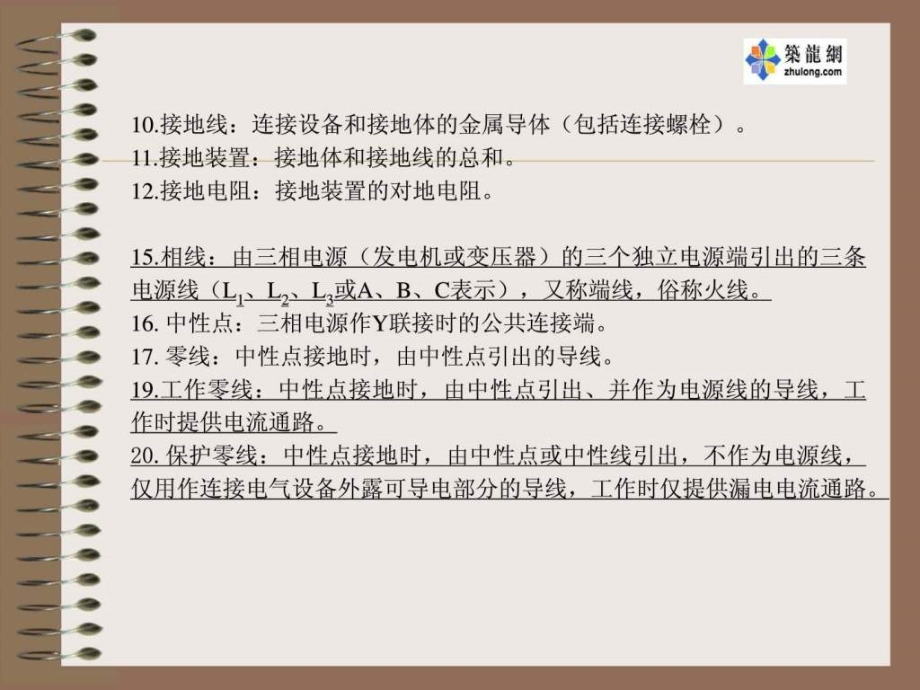 築龍網
zhulong.com

10.接地线：连接设备和接地体的金属导体（包括连接螺栓）。
11.接地装置：接地体和接地线的总和。
12.接地电阻：接地装置的对地电阻。

15.相线：由三相电源（发电机或变压器）的三个独立电源端引出的三条电源线（$L_1$、$L_2$、$L_3$或A、B、C表示），又称端线，俗称火线。
16. 中性点：三相电源作Y联接时的公共连接端。
17. 零线：中性点接地时，由中性点引出的导线。
19.工作零线：中性点接地时，由中性点引出、并作为电源线的导线，工作时提供电流通路。
20. 保护零线：中性点接地时，由中性点或中性线引出，不作为电源线，仅用作连接电气设备外露可导电部分的导线，工作时仅提供漏电电流通路。